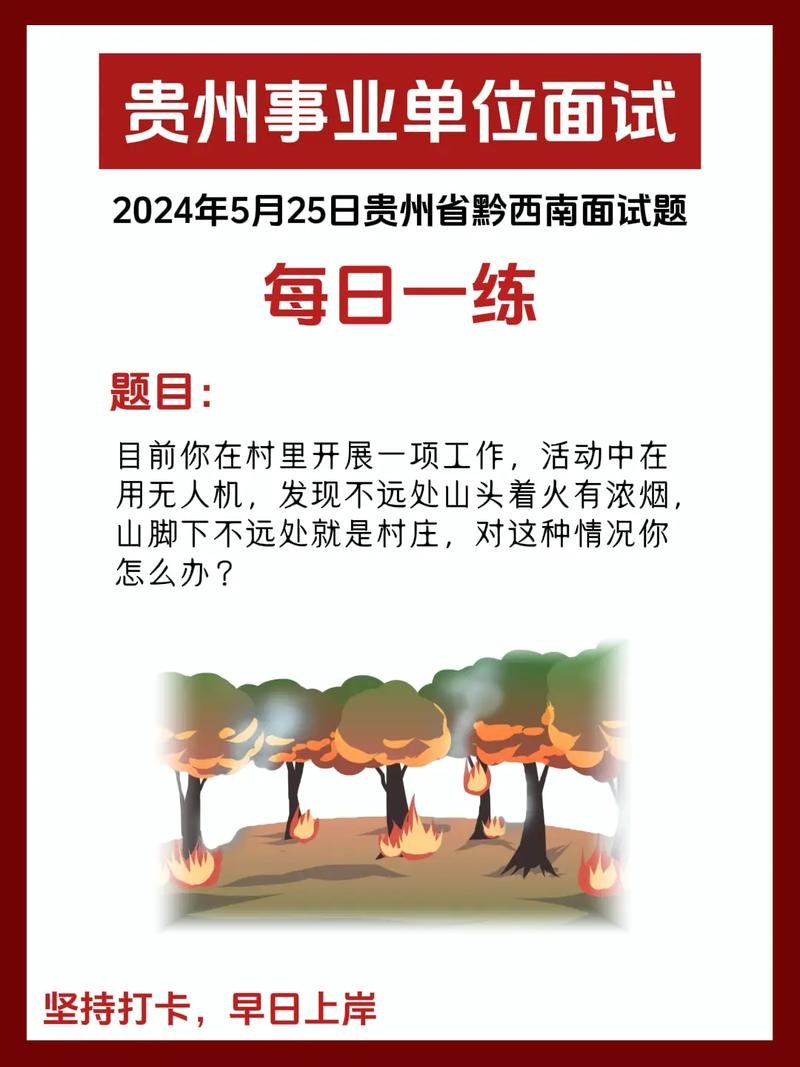 贵州事业单位面试

2024年5月25日贵州省黔西南面试题

每日一练

题目：

目前你在村里开展一项工作，活动中在用无人机，发现不远处山头着火有浓烟，山脚下不远处就是村庄，对这种情况你怎么办？

坚持打卡，早日上岸